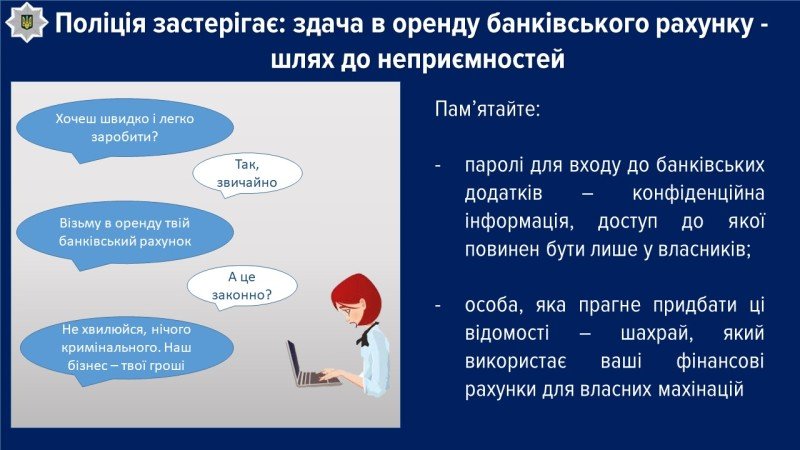 Поліція застерігає: здача в оренду банківського рахунку - шлях до неприємностей

Хочеш швидко і легко заробити?

Так, звичайно

Візьму в оренду твій банківський рахунок

А це законно?

Не хвилюйся, нічого кримінального. Наш бізнес – твої гроші

Пам'ятайте:

- паролі для входу до банківських додатків – конфіденційна інформація, доступ до якої повинен бути лише у власників;

- особа, яка прагне придбати ці відомості – шахрай, який використає ваші фінансові рахунки для власних махінацій